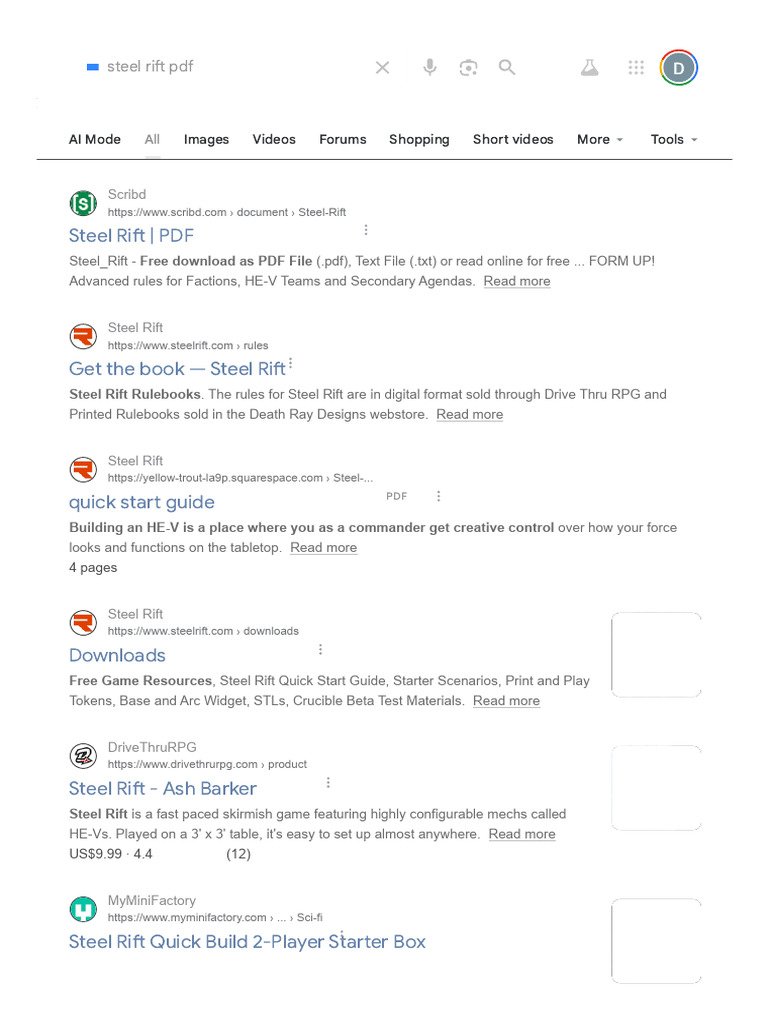 steel rift pdf

D

AI Mode All Images Videos Forums Shopping Short videos More Tools

Scribd
https://www.scribd.com › document › Steel-Rift
Steel Rift | PDF
Steel_Rift - Free download as PDF File (.pdf), Text File (.txt) or read online for free ... FORM UP! Advanced rules for Factions, HE-V Teams and Secondary Agendas. Read more

Steel Rift
https://www.steelrift.com › rules
Get the book — Steel Rift
Steel Rift Rulebooks. The rules for Steel Rift are in digital format sold through Drive Thru RPG and Printed Rulebooks sold in the Death Ray Designs webstore. Read more

Steel Rift
https://yellow-trout-la9p.squarespace.com › Steel-...
quick start guide
PDF
Building an HE-V is a place where you as a commander get creative control over how your force looks and functions on the tabletop. Read more
4 pages

Steel Rift
https://www.steelrift.com › downloads
Downloads
Free Game Resources, Steel Rift Quick Start Guide, Starter Scenarios, Print and Play Tokens, Base and Arc Widget, STLs, Crucible Beta Test Materials. Read more

DriveThruRPG
https://www.drivethrurpg.com › product
Steel Rift - Ash Barker
Steel Rift is a fast paced skirmish game featuring highly configurable mechs called HE-Vs. Played on a 3' x 3' table, it's easy to set up almost anywhere. Read more
US$9.99 · 4.4 (12)

MyMiniFactory
https://www.myminifactory.com › ... › Sci-fi
Steel Rift Quick Build 2-Player Starter Box